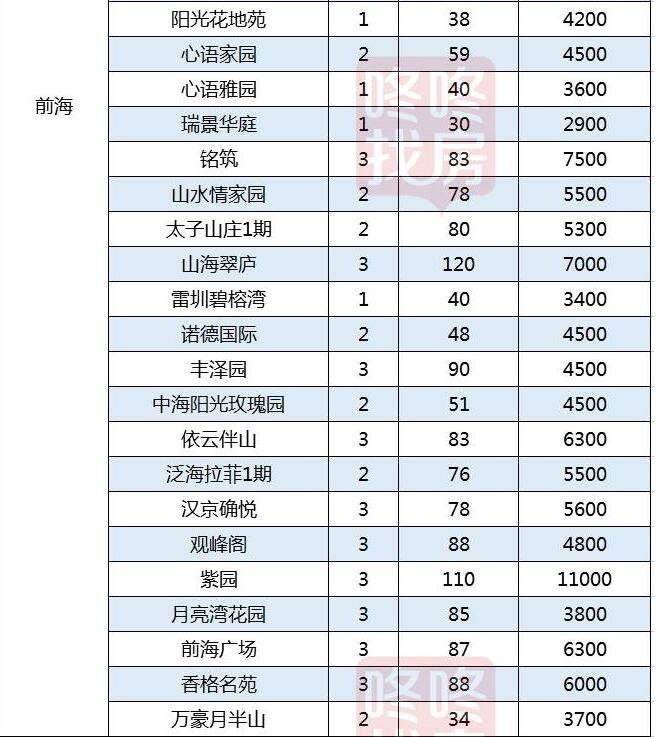 | 前海 | 阳光花地苑 | 1 | 38 | 4200 |
|---|---|---|---|---|
| | 心语家园 | 2 | 59 | 4500 |
| | 心语雅园 | 1 | 40 | 3600 |
| | 瑞景华庭 | 1 | 30 | 2900 |
| | 铭筑 | 3 | 83 | 7500 |
| | 山水情家园 | 2 | 78 | 5500 |
| | 太子山庄1期 | 2 | 80 | 5300 |
| | 山海翠庐 | 3 | 120 | 7000 |
| | 雷圳碧榕湾 | 1 | 40 | 3400 |
| | 诺德国际 | 2 | 48 | 4500 |
| | 丰泽园 | 3 | 90 | 4500 |
| | 中海阳光玫瑰园 | 2 | 51 | 4500 |
| | 依云伴山 | 3 | 83 | 6300 |
| | 泛海拉菲1期 | 2 | 76 | 5500 |
| | 汉京确悦 | 3 | 78 | 5600 |
| | 观峰阁 | 3 | 88 | 4800 |
| | 紫园 | 3 | 110 | 11000 |
| | 月亮湾花园 | 3 | 85 | 3800 |
| | 前海广场 | 3 | 87 | 6300 |
| | 香格名苑 | 3 | 88 | 6000 |
| | 万豪月半山 | 2 | 34 | 3700 |

咚咚找房
咚咚